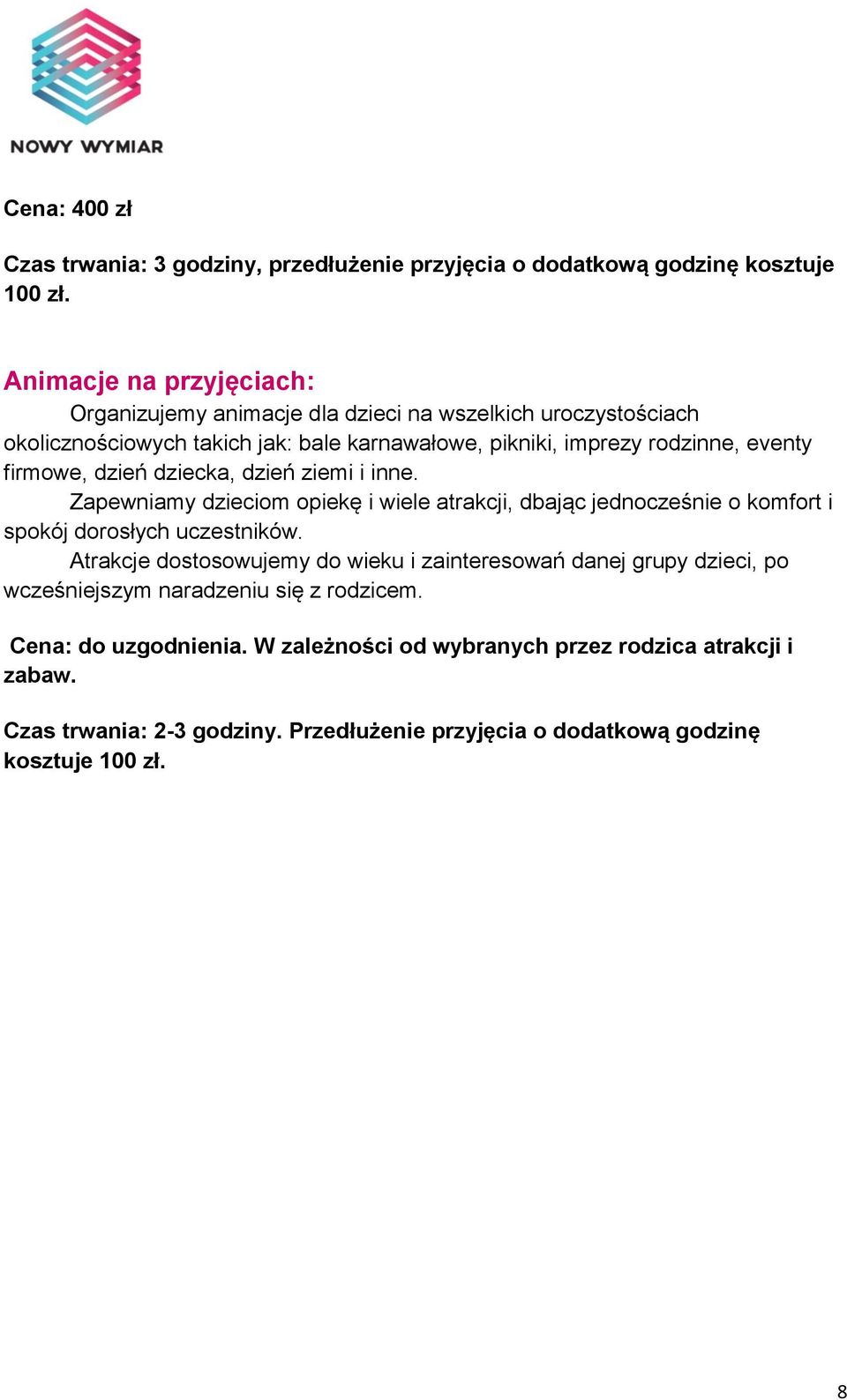 NOWY WYMIAR

Cena: 400 zł

Czas trwania: 3 godziny, przedłużenie przyjęcia o dodatkową godzinę kosztuje 100 zł.

Animacje na przyjęciach:

Organizujemy animacje dla dzieci na wszelkich uroczystościach okolicznościowych takich jak: bale karnawałowe, pikniki, imprezy rodzinne, eventy firmowe, dzień dziecka, dzień ziemi i inne.

Zapewniamy dzieciom opiekę i wiele atrakcji, dbając jednocześnie o komfort i spokój dorosłych uczestników.

Atrakcje dostosowujemy do wieku i zainteresowań danej grupy dzieci, po wcześniejszym naradzeniu się z rodzicem.

Cena: do uzgodnienia. W zależności od wybranych przez rodzica atrakcji i zabaw.

Czas trwania: 2-3 godziny. Przedłużenie przyjęcia o dodatkową godzinę kosztuje 100 zł.

8